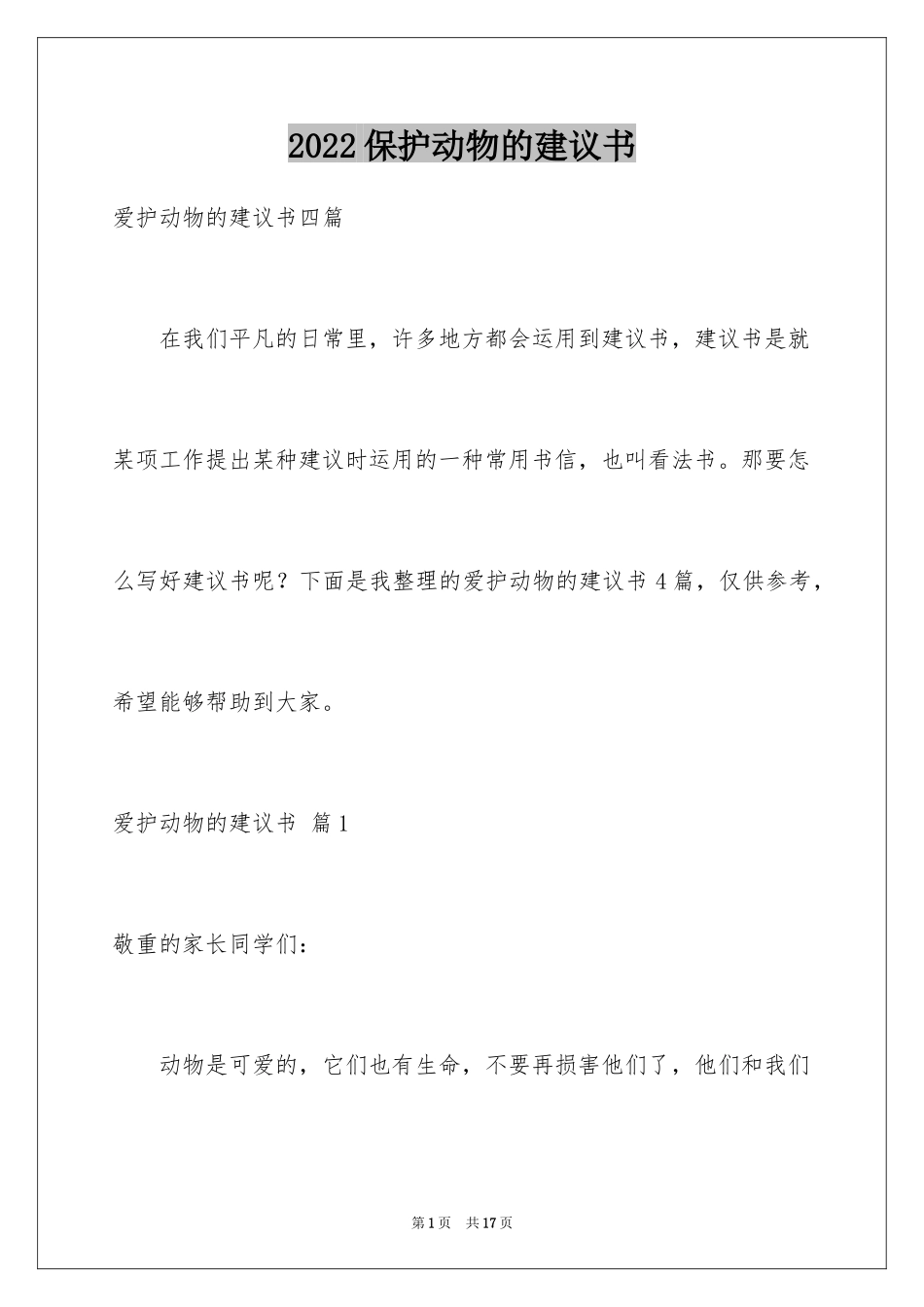 2022 保护动物的建议书

爱护动物的建议书四篇

在我们平凡的日常里，许多地方都会运用到建议书，建议书是就某项工作提出某种建议时运用的一种常用书信，也叫看法书。那要怎么写好建议书呢？下面是我整理的爱护动物的建议书 4 篇，仅供参考，希望能够帮助到大家。

爱护动物的建议书 篇 1

敬重的家长同学们：

动物是可爱的，它们也有生命，不要再损害他们了，他们和我们

第 1 页 共 17 页